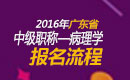 2016年广东省
中级职称—病理学
报名流程